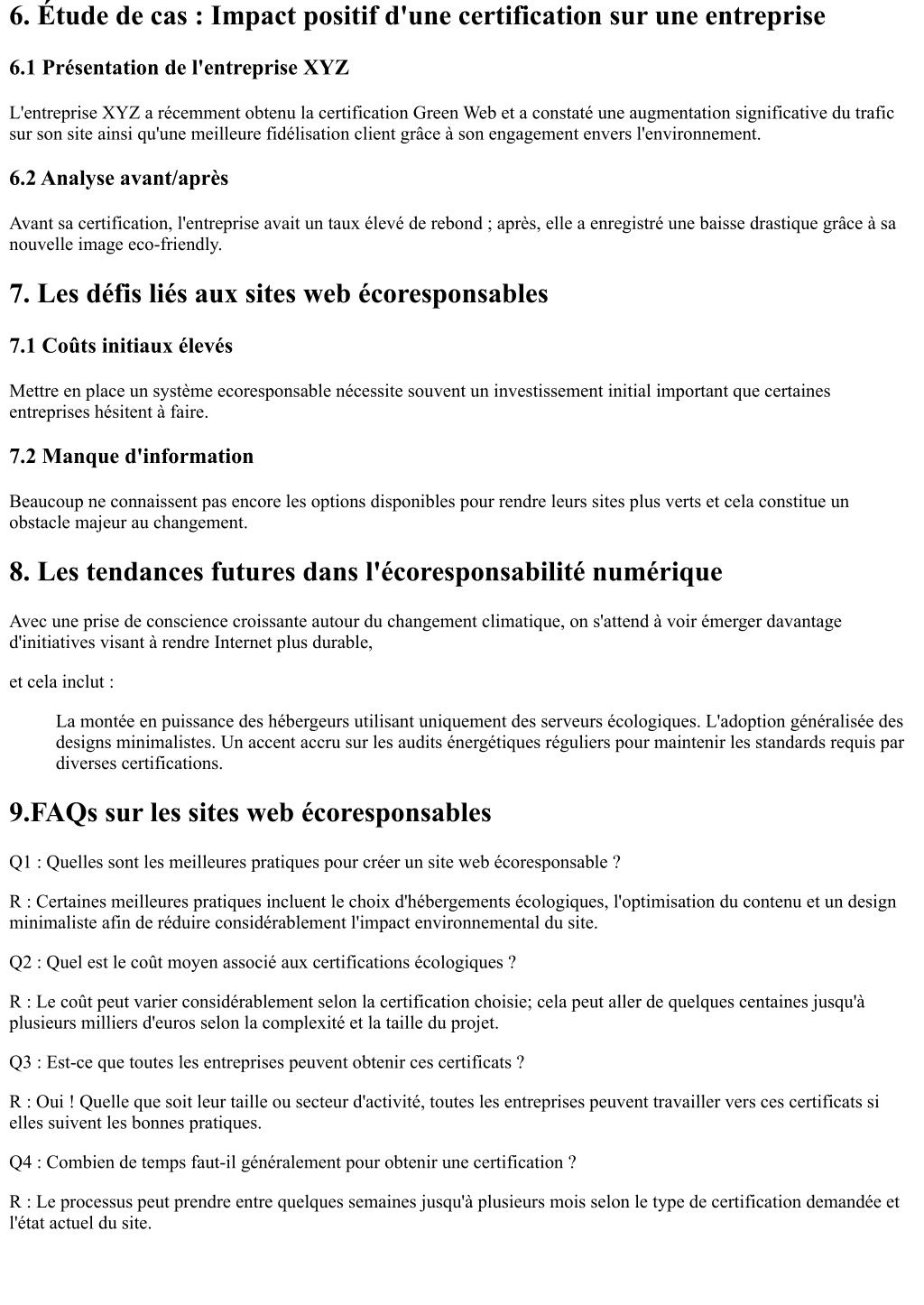 6. Étude de cas : Impact positif d'une certification sur une entreprise

6.1 Présentation de l'entreprise XYZ

L'entreprise XYZ a récemment obtenu la certification Green Web et a constaté une augmentation significative du trafic sur son site ainsi qu'une meilleure fidélisation client grâce à son engagement envers l'environnement.

6.2 Analyse avant/après

Avant sa certification, l'entreprise avait un taux élevé de rebond ; après, elle a enregistré une baisse drastique grâce à sa nouvelle image eco-friendly.

7. Les défis liés aux sites web écoresponsables

7.1 Coûts initiaux élevés

Mettre en place un système ecoresponsable nécessite souvent un investissement initial important que certaines entreprises hésitent à faire.

7.2 Manque d'information

Beaucoup ne connaissent pas encore les options disponibles pour rendre leurs sites plus verts et cela constitue un obstacle majeur au changement.

8. Les tendances futures dans l'écoresponsabilité numérique

Avec une prise de conscience croissante autour du changement climatique, on s'attend à voir émerger davantage d'initiatives visant à rendre Internet plus durable,

et cela inclut :

La montée en puissance des hébergeurs utilisant uniquement des serveurs écologiques. L'adoption généralisée des designs minimalistes. Un accent accru sur les audits énergétiques réguliers pour maintenir les standards requis par diverses certifications.

9.FAQs sur les sites web écoresponsables

Q1 : Quelles sont les meilleures pratiques pour créer un site web écoresponsable ?

R : Certaines meilleures pratiques incluent le choix d'hébergements écologiques, l'optimisation du contenu et un design minimaliste afin de réduire considérablement l'impact environnemental du site.

Q2 : Quel est le coût moyen associé aux certifications écologiques ?

R : Le coût peut varier considérablement selon la certification choisie; cela peut aller de quelques centaines jusqu'à plusieurs milliers d'euros selon la complexité et la taille du projet.

Q3 : Est-ce que toutes les entreprises peuvent obtenir ces certificats ?

R : Oui ! Quelle que soit leur taille ou secteur d'activité, toutes les entreprises peuvent travailler vers ces certificats si elles suivent les bonnes pratiques.

Q4 : Combien de temps faut-il généralement pour obtenir une certification ?

R : Le processus peut prendre entre quelques semaines jusqu'à plusieurs mois selon le type de certification demandée et l'état actuel du site.